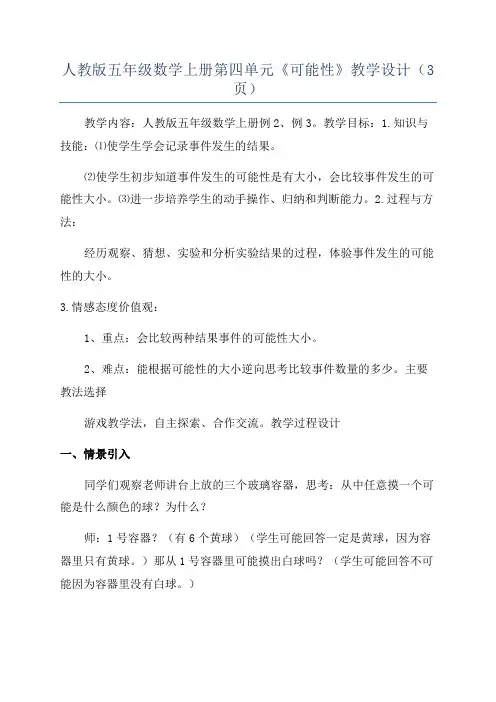 人教版五年级数学上册第四单元《可能性》教学设计（3页）

教学内容：人教版五年级数学上册例2、例3。教学目标：1.知识与技能：⑴使学生学会记录事件发生的结果。

⑵使学生初步知道事件发生的可能性是有大小，会比较事件发生的可能性大小。⑶进一步培养学生的动手操作、归纳和判断能力。2.过程与方法：

经历观察、猜想、实验和分析实验结果的过程，体验事件发生的可能性的大小。

3.情感态度价值观：

1、重点：会比较两种结果事件的可能性大小。

2、难点：能根据可能性的大小逆向思考比较事件数量的多少。主要教法选择

游戏教学法，自主探索、合作交流。教学过程设计

一、情景引入

同学们观察老师讲台上放的三个玻璃容器，思考：从中任意摸一个可能是什么颜色的球？为什么？

师：1号容器？（有6个黄球）（学生可能回答一定是黄球，因为容器里只有黄球。）那从1号容器里可能摸出白球吗？（学生可能回答不可能因为容器里没有白球。）